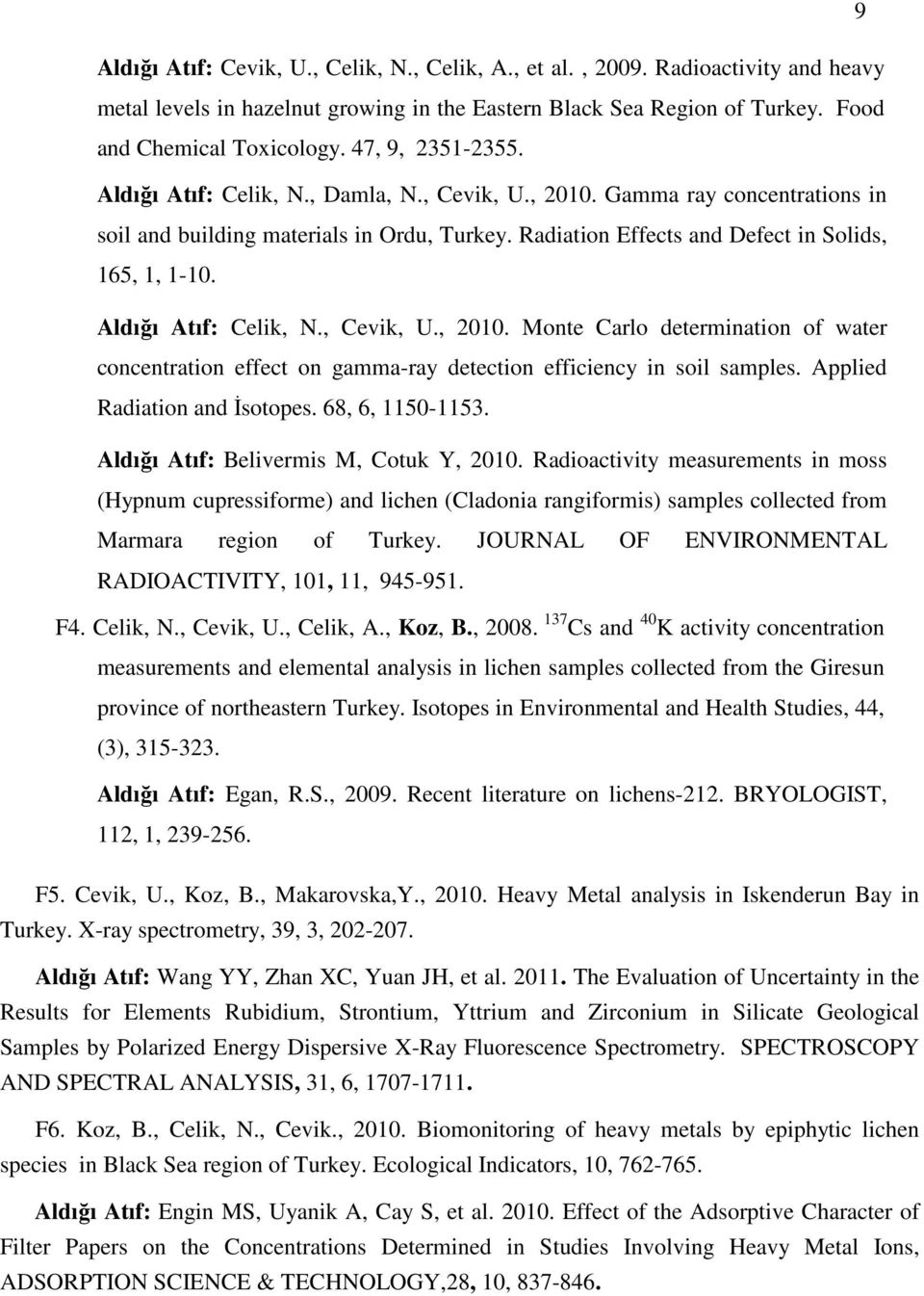 9

Aldığı Atıf: Cevik, U., Celik, N., Celik, A., et al. , 2009. Radioactivity and heavy metal levels in hazelnut growing in the Eastern Black Sea Region of Turkey. Food and Chemical Toxicology. 47, 9, 2351-2355.

Aldığı Atıf: Celik, N., Damla, N., Cevik, U., 2010. Gamma ray concentrations in soil and building materials in Ordu, Turkey. Radiation Effects and Defect in Solids, 165, 1, 1-10.

Aldığı Atıf: Celik, N., Cevik, U., 2010. Monte Carlo determination of water concentration effect on gamma-ray detection efficiency in soil samples. Applied Radiation and İsotopes. 68, 6, 1150-1153.

Aldığı Atıf: Belivermis M, Cotuk Y, 2010. Radioactivity measurements in moss (Hypnum cupressiforme) and lichen (Cladonia rangiformis) samples collected from Marmara region of Turkey. JOURNAL OF ENVIRONMENTAL RADIOACTIVITY, 101, 11, 945-951.

F4. Celik, N., Cevik, U., Celik, A., Koz, B., 2008. $^{137}$Cs and $^{40}$K activity concentration measurements and elemental analysis in lichen samples collected from the Giresun province of northeastern Turkey. Isotopes in Environmental and Health Studies, 44, (3), 315-323.

Aldığı Atıf: Egan, R.S., 2009. Recent literature on lichens-212. BRYOLOGIST, 112, 1, 239-256.

F5. Cevik, U., Koz, B., Makarovska,Y., 2010. Heavy Metal analysis in Iskenderun Bay in Turkey. X-ray spectrometry, 39, 3, 202-207.

Aldığı Atıf: Wang YY, Zhan XC, Yuan JH, et al. 2011. The Evaluation of Uncertainty in the Results for Elements Rubidium, Strontium, Yttrium and Zirconium in Silicate Geological Samples by Polarized Energy Dispersive X-Ray Fluorescence Spectrometry. SPECTROSCOPY AND SPECTRAL ANALYSIS, 31, 6, 1707-1711.

F6. Koz, B., Celik, N., Cevik., 2010. Biomonitoring of heavy metals by epiphytic lichen species in Black Sea region of Turkey. Ecological Indicators, 10, 762-765.

Aldığı Atıf: Engin MS, Uyanik A, Cay S, et al. 2010. Effect of the Adsorptive Character of Filter Papers on the Concentrations Determined in Studies Involving Heavy Metal Ions, ADSORPTION SCIENCE & TECHNOLOGY,28, 10, 837-846.